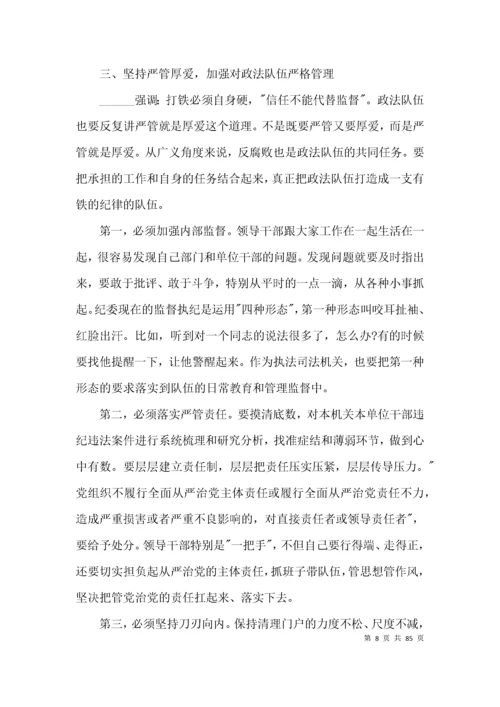 三、坚持严管厚爱，加强对政法队伍严格管理

______强调: 打铁必须自身硬，"信任不能代替监督"。政法队伍也要反复讲严管就是厚爱这个道理。不是既要严管又要厚爱，而是严管就是厚爱。从广义角度来说，反腐败也是政法队伍的共同任务。要把承担的工作和自身的任务结合起来，真正把政法队伍打造成一支有铁的纪律的队伍。

第一，必须加强内部监督。领导干部跟大家工作在一起生活在一起，很容易发现自己部门和单位干部的问题。发现问题就要及时指出来，要敢于批评、敢于斗争，特别从平时的一点一滴，从各种小事抓起。纪委现在的监督执纪是运用"四种形态"，第一种形态叫咬耳扯袖、红脸出汗。比如，听到对一个同志的说法很多了，怎么办?有的时候要找他提醒一下，让他警醒起来。作为执法司法机关，也要把第一种形态的要求落实到队伍的日常教育和管理监督中。

第二，必须落实严管责任。要摸清底数，对本机关本单位干部违纪违法案件进行系统梳理和研究分析，找准症结和薄弱环节，做到心中有数。要层层建立责任制，层层把责任压实压紧，层层传导压力。"党组织不履行全面从严治党主体责任或履行全面从严治党责任不力，造成严重损害或者严重不良影响的，对直接责任者或领导责任者"，要给予处分。领导干部特别是"一把手"，不但自己要行得端、走得正，还要切实担负起从严治党的主体责任，抓班子带队伍，管思想管作风，坚决把管党治党的责任扛起来、落实下去。

第三，必须坚持刀刃向内。保持清理门户的力度不松、尺度不减，

第 8 页 共 85 页